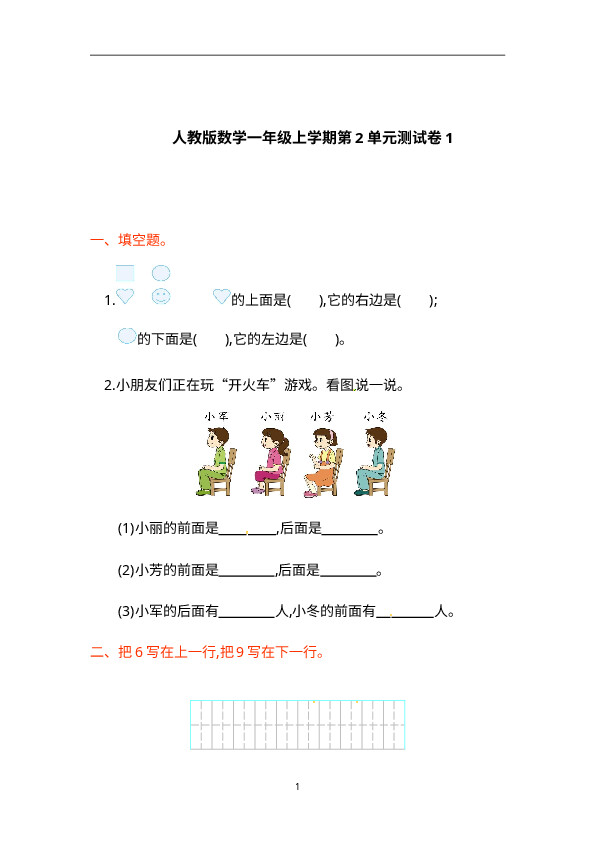 人教版数学一年级上学期第2单元测试卷1

一、填空题。

1.的上面是( ),它的右边是( );

的下面是( ),它的左边是( )。

2.小朋友们正在玩“开火车”游戏。看图说一说。

小军 小丽 小芳 小冬

(1)小丽的前面是____,后面是____。

(2)小芳的前面是____,后面是____。

(3)小军的后面有____人,小冬的前面有____人。

二、把6写在上一行,把9写在下一行。

1